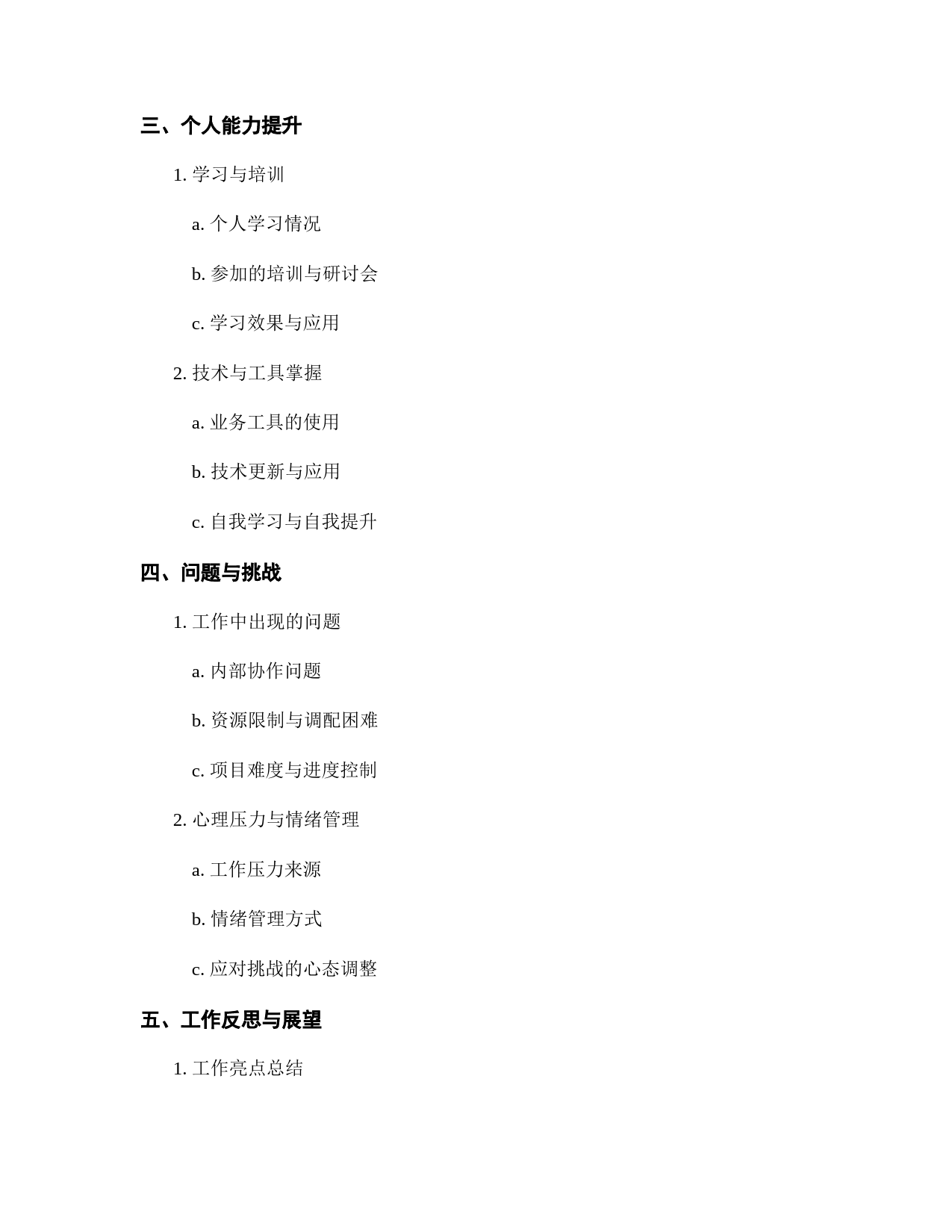 三、个人能力提升

1. 学习与培训

a. 个人学习情况

b. 参加的培训与研讨会

c. 学习效果与应用

2. 技术与工具掌握

a. 业务工具的使用

b. 技术更新与应用

c. 自我学习与自我提升

四、问题与挑战

1. 工作中出现的问题

a. 内部协作问题

b. 资源限制与调配困难

c. 项目难度与进度控制

2. 心理压力与情绪管理

a. 工作压力来源

b. 情绪管理方式

c. 应对挑战的心态调整

五、工作反思与展望

1. 工作亮点总结